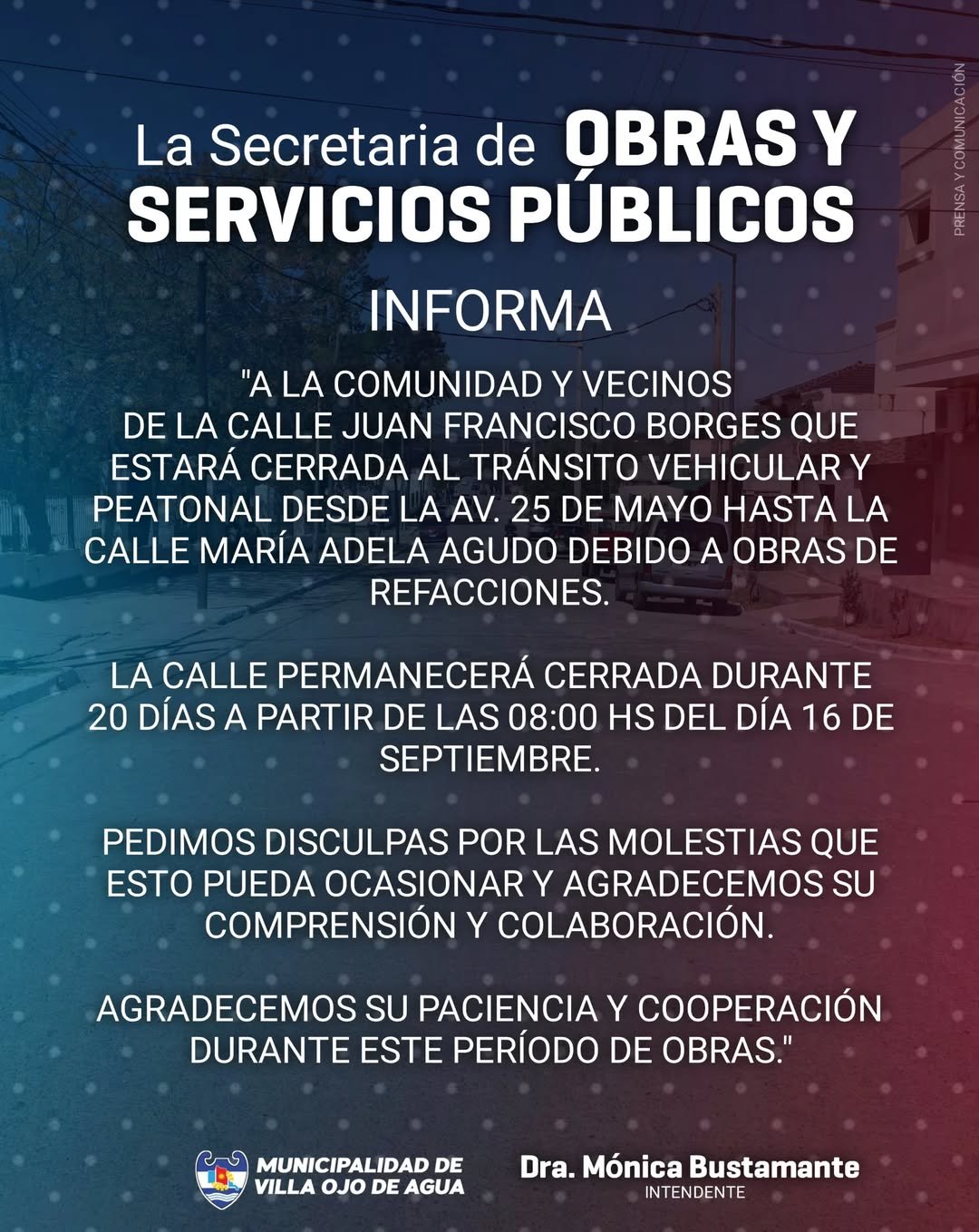 PRENSA Y COMUNICACIÓN

La Secretaria de OBRAS Y SERVICIOS PÚBLICOS

INFORMA

"A LA COMUNIDAD Y VECINOS DE LA CALLE JUAN FRANCISCO BORGES QUE ESTARÁ CERRADA AL TRÁNSITO VEHICULAR Y PEATONAL DESDE LA AV. 25 DE MAYO HASTA LA CALLE MARÍA ADELA AGUDO DEBIDO A OBRAS DE REFACCIONES.

LA CALLE PERMANECERÁ CERRADA DURANTE 20 DÍAS A PARTIR DE LAS 08:00 HS DEL DÍA 16 DE SEPTIEMBRE.

PEDIMOS DISCULPAS POR LAS MOLESTIAS QUE ESTO PUEDA OCASIONAR Y AGRADECEMOS SU COMPRENSIÓN Y COLABORACIÓN.

AGRADECEMOS SU PACIENCIA Y COOPERACIÓN DURANTE ESTE PERÍODO DE OBRAS."

MUNICIPALIDAD DE VILLA OJO DE AGUA

Dra. Mónica Bustamante
INTENDENTE